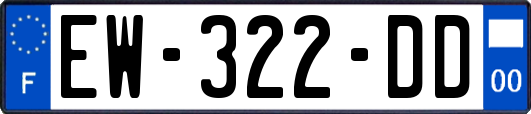 F
EW-322-DD
00